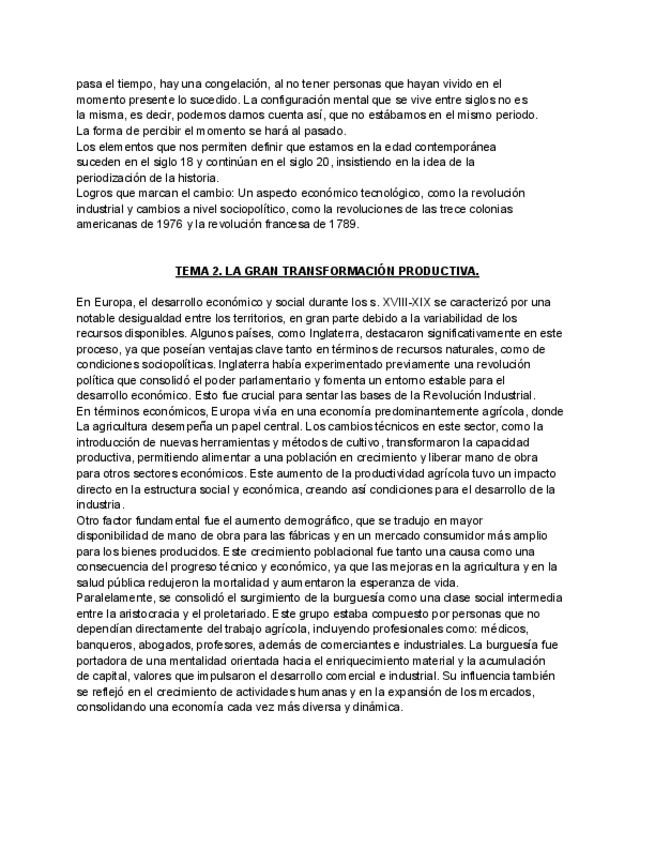 pasa el tiempo, hay una congelación, al no tener personas que hayan vivido en el momento presente lo sucedido. La configuración mental que se vive entre siglos no es la misma, es decir, podemos darnos cuenta así, que no estábamos en el mismo periodo. La forma de percibir el momento se hará al pasado.
Los elementos que nos permiten definir que estamos en la edad contemporánea suceden en el siglo 18 y continúan en el siglo 20, insistiendo en la idea de la periodización de la historia.
Logros que marcan el cambio: Un aspecto económico tecnológico, como la revolución industrial y cambios a nivel sociopolítico, como la revoluciones de las trece colonias americanas de 1976 y la revolución francesa de 1789.

TEMA 2. LA GRAN TRANSFORMACIÓN PRODUCTIVA.

En Europa, el desarrollo económico y social durante los s. XVIII-XIX se caracterizó por una notable desigualdad entre los territorios, en gran parte debido a la variabilidad de los recursos disponibles. Algunos países, como Inglaterra, destacaron significativamente en este proceso, ya que poseían ventajas clave tanto en términos de recursos naturales, como de condiciones sociopolíticas. Inglaterra había experimentado previamente una revolución política que consolidó el poder parlamentario y fomenta un entorno estable para el desarrollo económico. Esto fue crucial para sentar las bases de la Revolución Industrial.
En términos económicos, Europa vivía en una economía predominantemente agrícola, donde La agricultura desempeña un papel central. Los cambios técnicos en este sector, como la introducción de nuevas herramientas y métodos de cultivo, transformaron la capacidad productiva, permitiendo alimentar a una población en crecimiento y liberar mano de obra para otros sectores económicos. Este aumento de la productividad agrícola tuvo un impacto directo en la estructura social y económica, creando así condiciones para el desarrollo de la industria.
Otro factor fundamental fue el aumento demográfico, que se tradujo en mayor disponibilidad de mano de obra para las fábricas y en un mercado consumidor más amplio para los bienes producidos. Este crecimiento poblacional fue tanto una causa como una consecuencia del progreso técnico y económico, ya que las mejoras en la agricultura y en la salud pública redujeron la mortalidad y aumentaron la esperanza de vida.
Paralelamente, se consolidó el surgimiento de la burguesía como una clase social intermedia entre la aristocracia y el proletariado. Este grupo estaba compuesto por personas que no dependían directamente del trabajo agrícola, incluyendo profesionales como: médicos, banqueros, abogados, profesores, además de comerciantes e industriales. La burguesía fue portadora de una mentalidad orientada hacia el enriquecimiento material y la acumulación de capital, valores que impulsaron el desarrollo comercial e industrial. Su influencia también se reflejó en el crecimiento de actividades humanas y en la expansión de los mercados, consolidando una economía cada vez más diversa y dinámica.